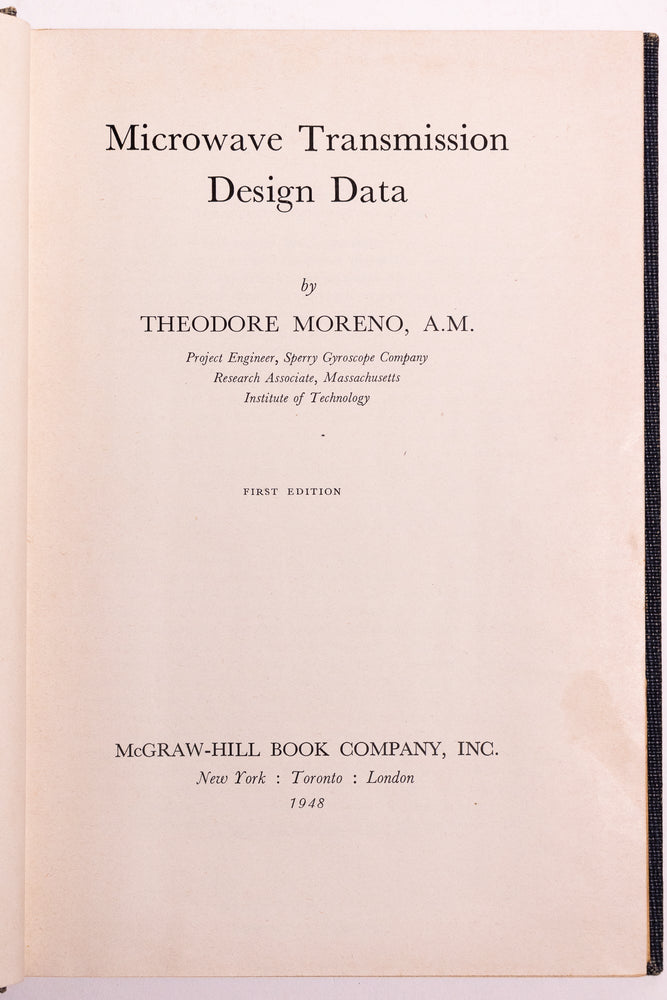 Microwave Transmission Design Data

by

THEODORE MORENO, A.M.

Project Engineer, Sperry Gyroscope Company
Research Associate, Massachusetts
Institute of Technology

FIRST EDITION

McGRAW-HILL BOOK COMPANY, INC.
New York : Toronto : London
1948